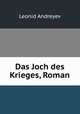 Leonid Andreyev

Das Joch des Krieges, Roman